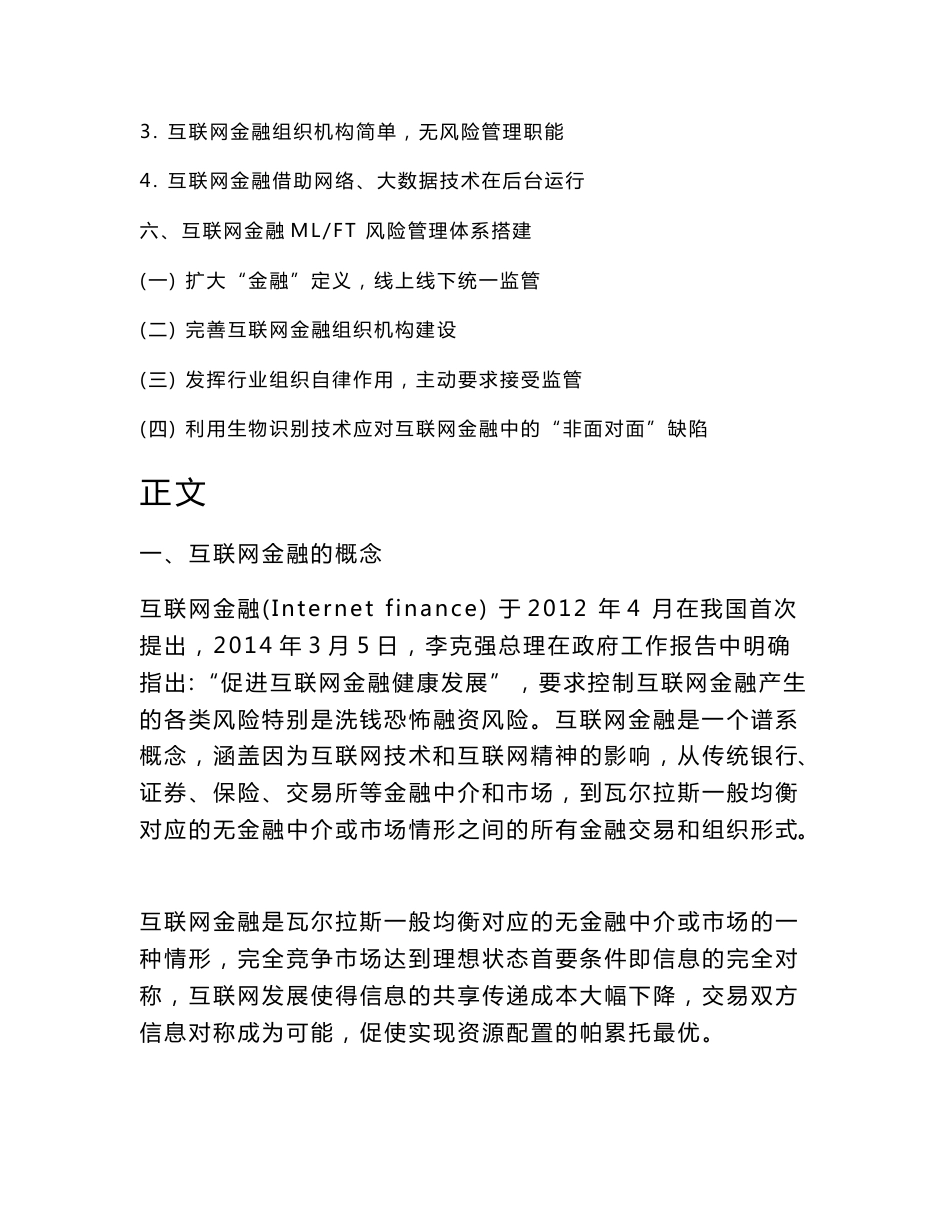 3. 互联网金融组织机构简单，无风险管理职能

4. 互联网金融借助网络、大数据技术在后台运行

六、互联网金融 ML/FT 风险管理体系搭建

(一) 扩大“金融”定义，线上线下统一监管

(二) 完善互联网金融组织机构建设

(三) 发挥行业组织自律作用，主动要求接受监管

(四) 利用生物识别技术应对互联网金融中的“非面对面”缺陷

正文

一、互联网金融的概念

互联网金融(Internet finance) 于 2012 年 4 月在我国首次提出，2014 年 3 月 5 日，李克强总理在政府工作报告中明确指出:“促进互联网金融健康发展”，要求控制互联网金融产生的各类风险特别是洗钱恐怖融资风险。互联网金融是一个谱系概念，涵盖因为互联网技术和互联网精神的影响，从传统银行、证券、保险、交易所等金融中介和市场，到瓦尔拉斯一般均衡对应的无金融中介或市场情形之间的所有金融交易和组织形式。

互联网金融是瓦尔拉斯一般均衡对应的无金融中介或市场的一种情形，完全竞争市场达到理想状态首要条件即信息的完全对称，互联网发展使得信息的共享传递成本大幅下降，交易双方信息对称成为可能，促使实现资源配置的帕累托最优。